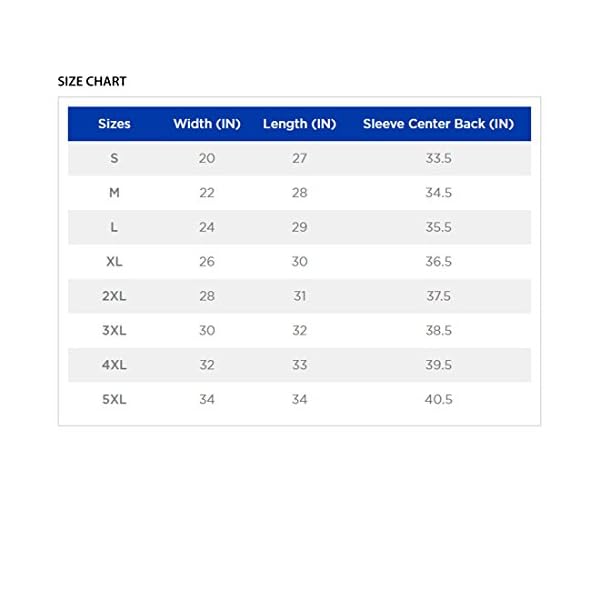 SIZE CHART

| Sizes | Width (IN) | Length (IN) | Sleeve Center Back (IN) |
|---|---|---|---|
| S | 20 | 27 | 33.5 |
| M | 22 | 28 | 34.5 |
| L | 24 | 29 | 35.5 |
| XL | 26 | 30 | 36.5 |
| 2XL | 28 | 31 | 37.5 |
| 3XL | 30 | 32 | 38.5 |
| 4XL | 32 | 33 | 39.5 |
| 5XL | 34 | 34 | 40.5 |